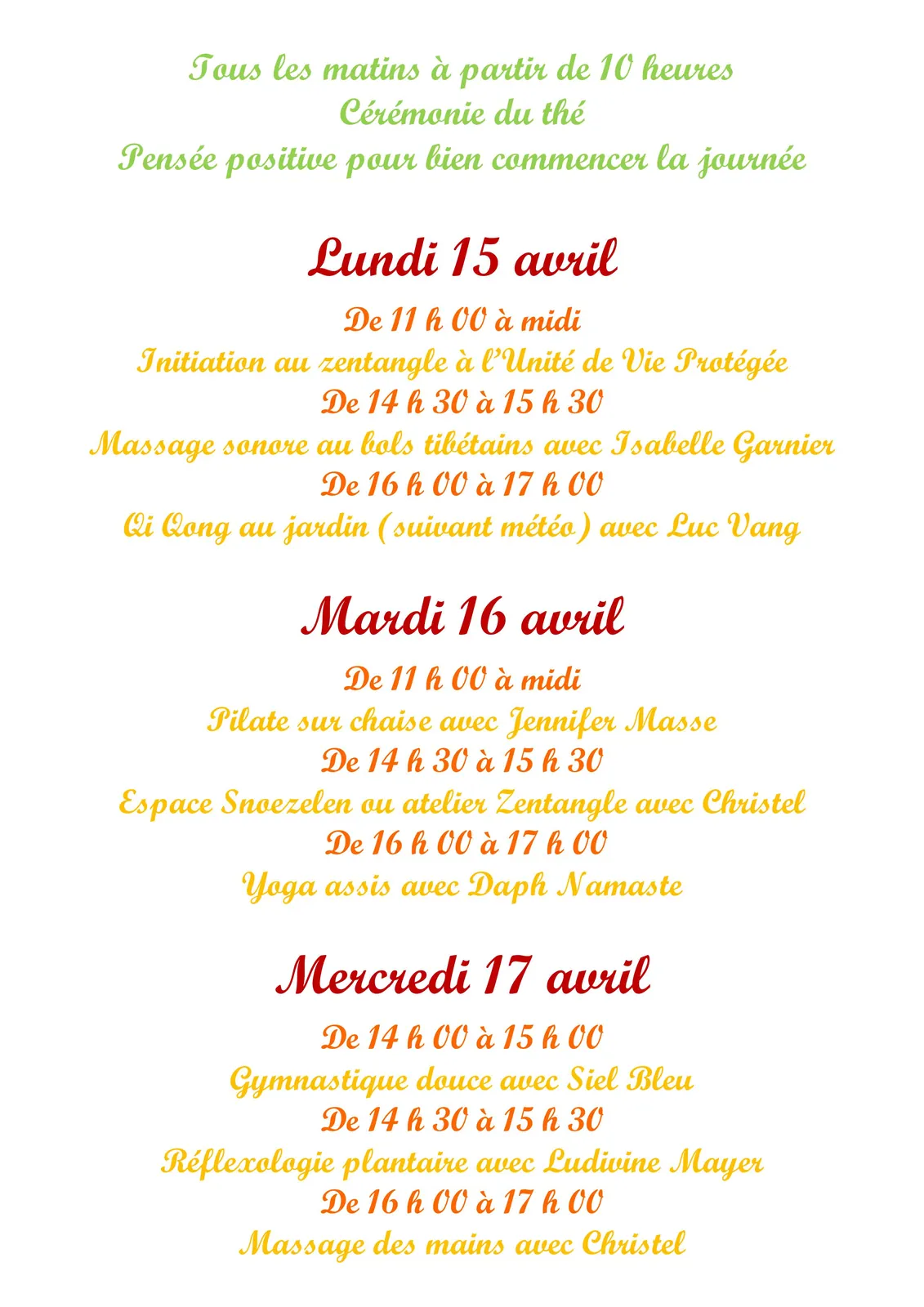 Tous les matins à partir de 10 heures
Cérémonie du thé
Pensée positive pour bien commencer la journée

Lundi 15 avril
De 11 h 00 à midi
Initiation au zentangle à l'Unité de Vie Protégée
De 14 h 30 à 15 h 30
Massage sonore au bols tibétains avec Isabelle Garnier
De 16 h 00 à 17 h 00
Qi Qong au jardin (suivant météo) avec Luc Vang

Mardi 16 avril
De 11 h 00 à midi
Pilate sur chaise avec Jennifer Masse
De 14 h 30 à 15 h 30
Espace Snoezelen ou atelier Zentangle avec Christel
De 16 h 00 à 17 h 00
Yoga assis avec Daph Namaste

Mercredi 17 avril
De 14 h 00 à 15 h 00
Gymnastique douce avec Siel Bleu
De 14 h 30 à 15 h 30
Réflexologie plantaire avec Ludivine Mayer
De 16 h 00 à 17 h 00
Massage des mains avec Christel